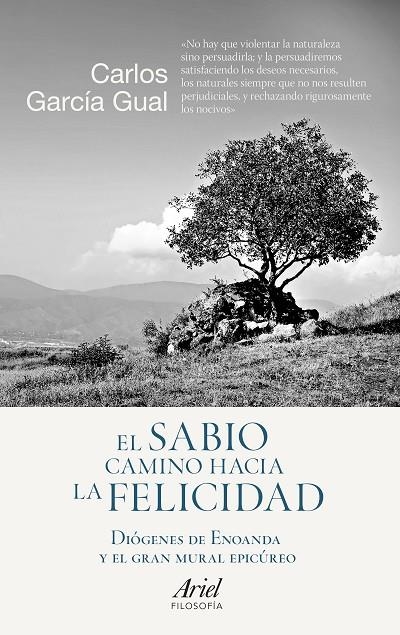 Carlos García Gual

«No hay que violentar la naturaleza sino persuadirla; y la persuadiremos satisfaciendo los deseos necesarios, los naturales siempre que no nos resulten perjudiciales, y rechazando rigurosamente los nocivos»

EL SABIO CAMINO HACIA LA FELICIDAD

DIÓGENES DE ENOANDA Y EL GRAN MURAL EPICÚREO

Ariel
FILOSOFÍA